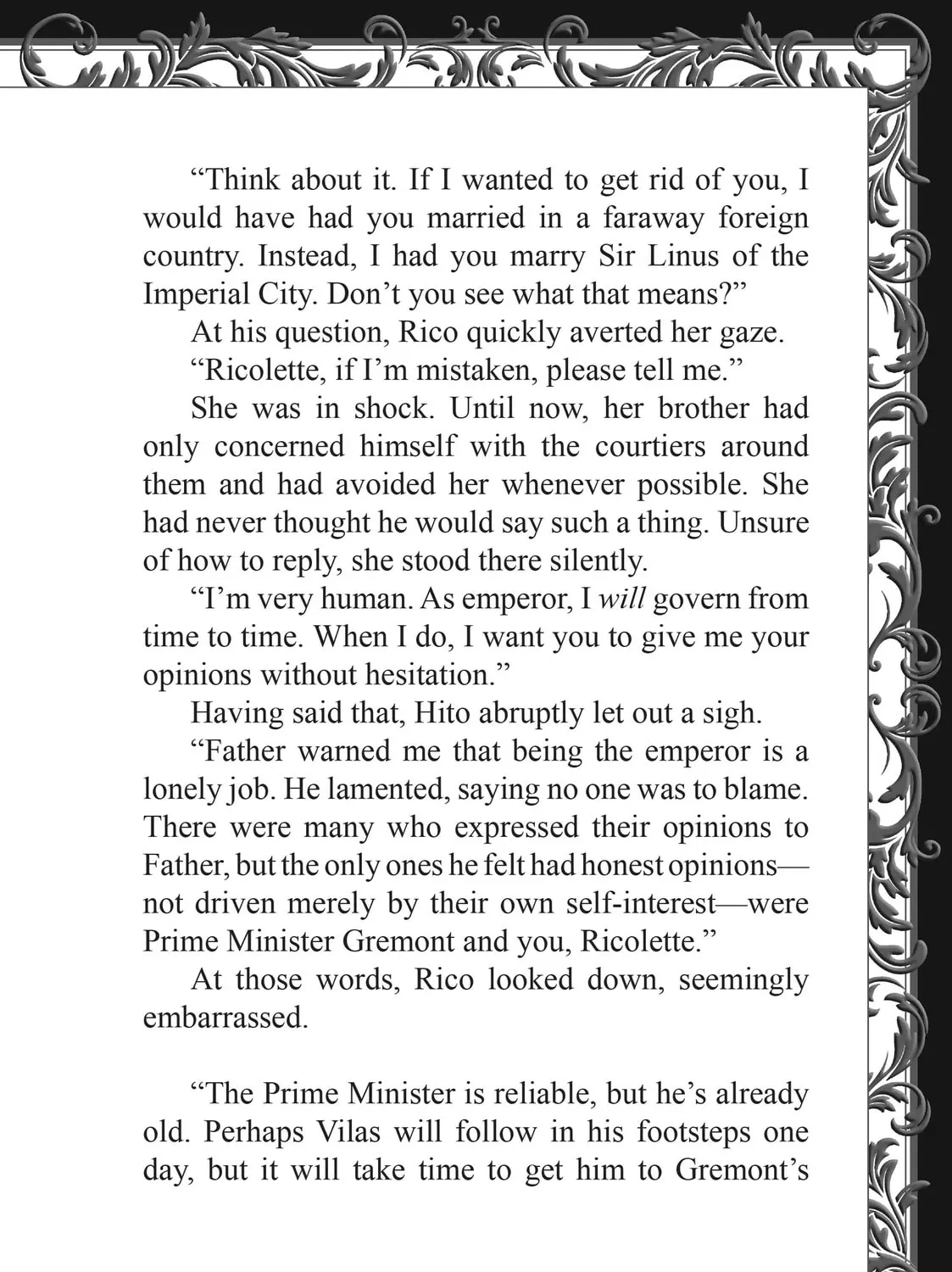 "Think about it. If I wanted to get rid of you, I would have had you married in a faraway foreign country. Instead, I had you marry Sir Linus of the Imperial City. Don't you see what that means?"

At his question, Rico quickly averted her gaze.

"Ricolette, if I'm mistaken, please tell me."

She was in shock. Until now, her brother had only concerned himself with the courtiers around them and had avoided her whenever possible. She had never thought he would say such a thing. Unsure of how to reply, she stood there silently.

"I'm very human. As emperor, I will govern from time to time. When I do, I want you to give me your opinions without hesitation."

Having said that, Hito abruptly let out a sigh.

"Father warned me that being the emperor is a lonely job. He lamented, saying no one was to blame. There were many who expressed their opinions to Father, but the only ones he felt had honest opinions—not driven merely by their own self-interest—were Prime Minister Gremont and you, Ricolette."

At those words, Rico looked down, seemingly embarrassed.

"The Prime Minister is reliable, but he's already old. Perhaps Vilas will follow in his footsteps one day, but it will take time to get him to Gremont's